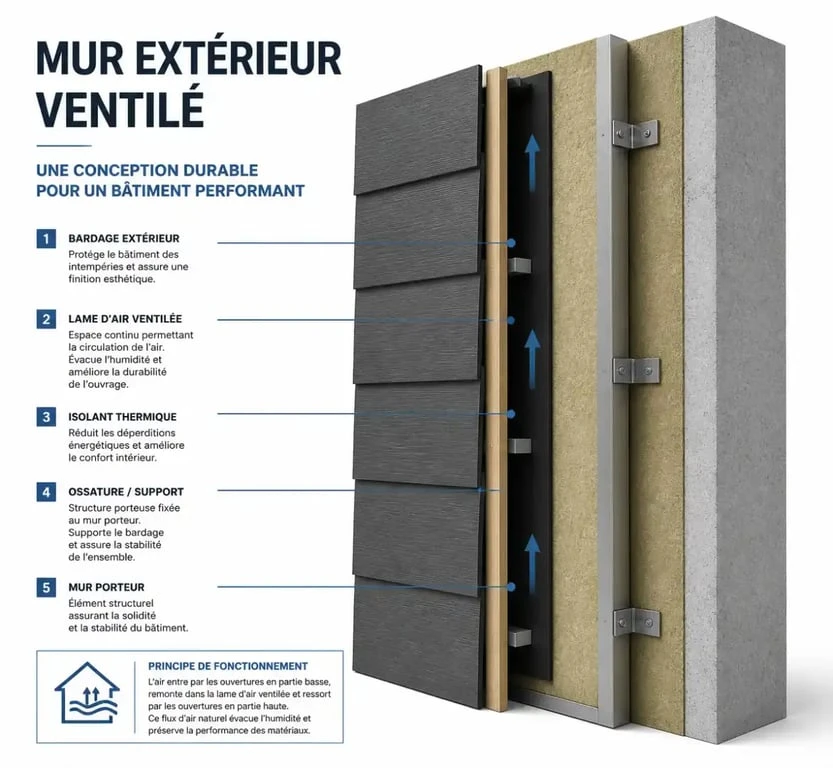 MUR EXTÉRIEUR VENTILÉ

UNE CONCEPTION DURABLE POUR UN BÂTIMENT PERFORMANT

1 BARDAGE EXTÉRIEUR
Protège le bâtiment des intempéries et assure une finition esthétique.

2 LAME D'AIR VENTILÉE
Espace continu permettant la circulation de l'air. Évacue l'humidité et améliore la durabilité de l'ouvrage.

3 ISOLANT THERMIQUE
Réduit les déperditions énergétiques et améliore le confort intérieur.

4 OSSATURE / SUPPORT
Structure porteuse fixée au mur porteur. Supporte le bardage et assure la stabilité de l'ensemble.

5 MUR PORTEUR
Élément structurel assurant la solidité et la stabilité du bâtiment.

PRINCIPE DE FONCTIONNEMENT
L'air entre par les ouvertures en partie basse, remonte dans la lame d'air ventilée et ressort par les ouvertures en partie haute.
Ce flux d'air naturel évacue l'humidité et préserve la performance des matériaux.